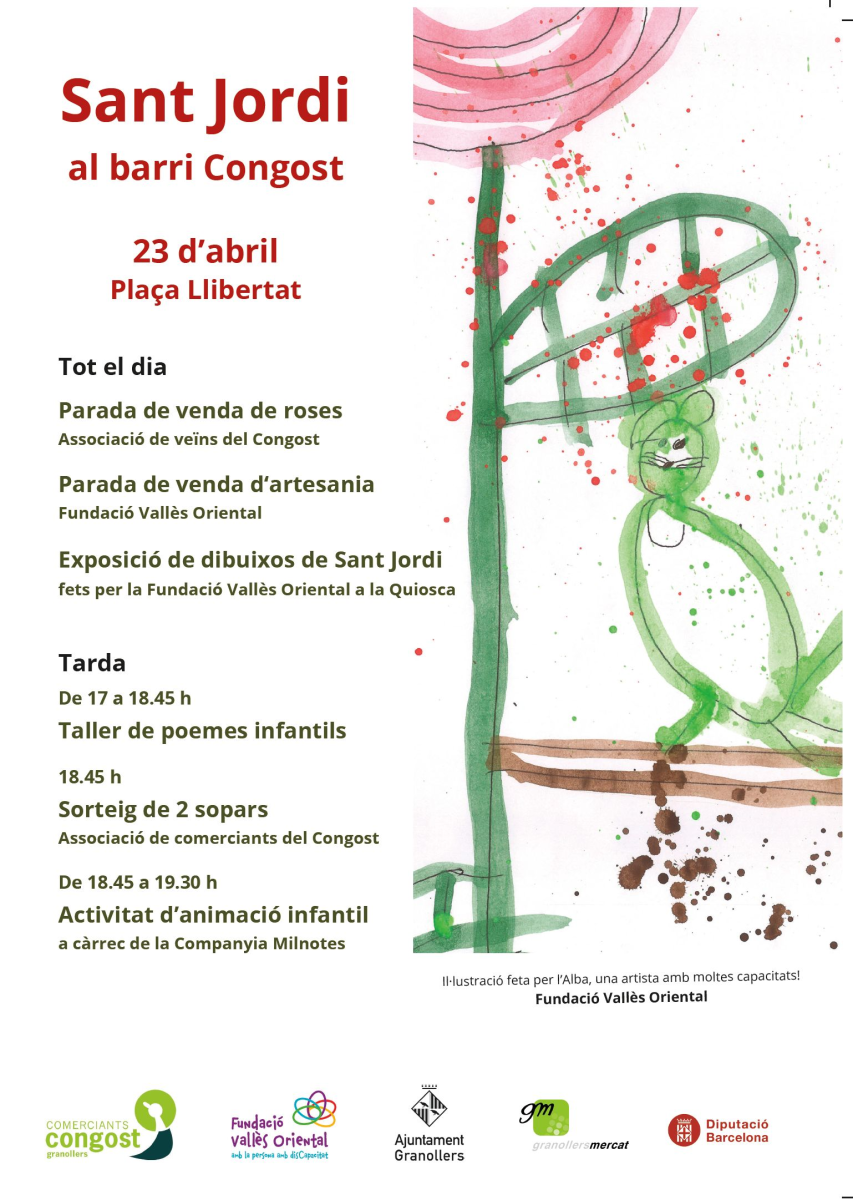 Sant Jordi
al barri Congost

23 d'abril
Plaça Llibertat

Tot el dia

Parada de venda de roses
Associació de veïns del Congost

Parada de venda d'artesania
Fundació Vallès Oriental

Exposició de dibuixos de Sant Jordi
fets per la Fundació Vallès Oriental a la Quiosca

Tarda

De 17 a 18.45 h
Taller de poemes infantils

18.45 h
Sorteig de 2 sopars
Associació de comerciants del Congost

De 18.45 a 19.30 h
Activitat d'animació infantil
a càrrec de la Companyia Milnotes

Il·lustració feta per l'Alba, una artista amb moltes capacitats!
Fundació Vallès Oriental

COMERCIANTS congost granollers

Fundació Vallès Oriental amb la persona amb disCapacitat

Ajuntament Granollers

gm granollersmercat

Diputació Barcelona